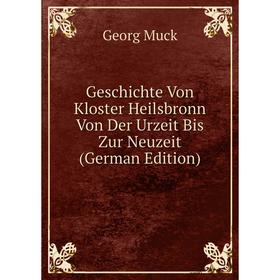 Georg Muck

Geschichte Von Kloster Heilsbronn Von Der Urzeit Bis Zur Neuzeit (German Edition)